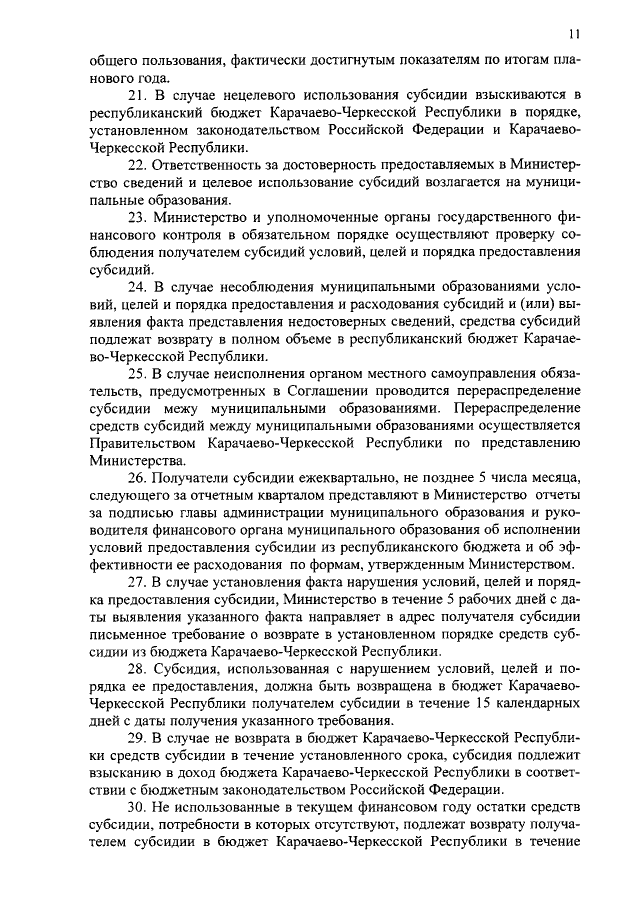 11

общего пользования, фактически достигнутым показателям по итогам планового года.

21. В случае нецелевого использования субсидии взыскиваются в республиканский бюджет Карачаево-Черкесской Республики в порядке, установленном законодательством Российской Федерации и Карачаево-Черкесской Республики.

22. Ответственность за достоверность предоставляемых в Министерство сведений и целевое использование субсидий возлагается на муниципальные образования.

23. Министерство и уполномоченные органы государственного финансового контроля в обязательном порядке осуществляют проверку соблюдения получателем субсидий условий, целей и порядка предоставления субсидий.

24. В случае несоблюдения муниципальными образованиями условий, целей и порядка предоставления и расходования субсидий и (или) выявления факта представления недостоверных сведений, средства субсидий подлежат возврату в полном объеме в республиканский бюджет Карачаево-Черкесской Республики.

25. В случае неисполнения органом местного самоуправления обязательств, предусмотренных в Соглашении проводится перераспределение субсидии межу муниципальными образованиями. Перераспределение средств субсидий между муниципальными образованиями осуществляется Правительством Карачаево-Черкесской Республики по представлению Министерства.

26. Получатели субсидии ежеквартально, не позднее 5 числа месяца, следующего за отчетным кварталом представляют в Министерство отчеты за подписью главы администрации муниципального образования и руководителя финансового органа муниципального образования об исполнении условий предоставления субсидии из республиканского бюджета и об эффективности ее расходования по формам, утвержденным Министерством.

27. В случае установления факта нарушения условий, целей и порядка предоставления субсидии, Министерство в течение 5 рабочих дней с даты выявления указанного факта направляет в адрес получателя субсидии письменное требование о возврате в установленном порядке средств субсидии из бюджета Карачаево-Черкесской Республики.

28. Субсидия, использованная с нарушением условий, целей и порядка ее предоставления, должна быть возвращена в бюджет Карачаево-Черкесской Республики получателем субсидии в течение 15 календарных дней с даты получения указанного требования.

29. В случае не возврата в бюджет Карачаево-Черкесской Республики средств субсидии в течение установленного срока, субсидия подлежит взысканию в доход бюджета Карачаево-Черкесской Республики в соответствии с бюджетным законодательством Российской Федерации.

30. Не использованные в текущем финансовом году остатки средств субсидии, потребности в которых отсутствуют, подлежат возврату получателем субсидии в бюджет Карачаево-Черкесской Республики в течение